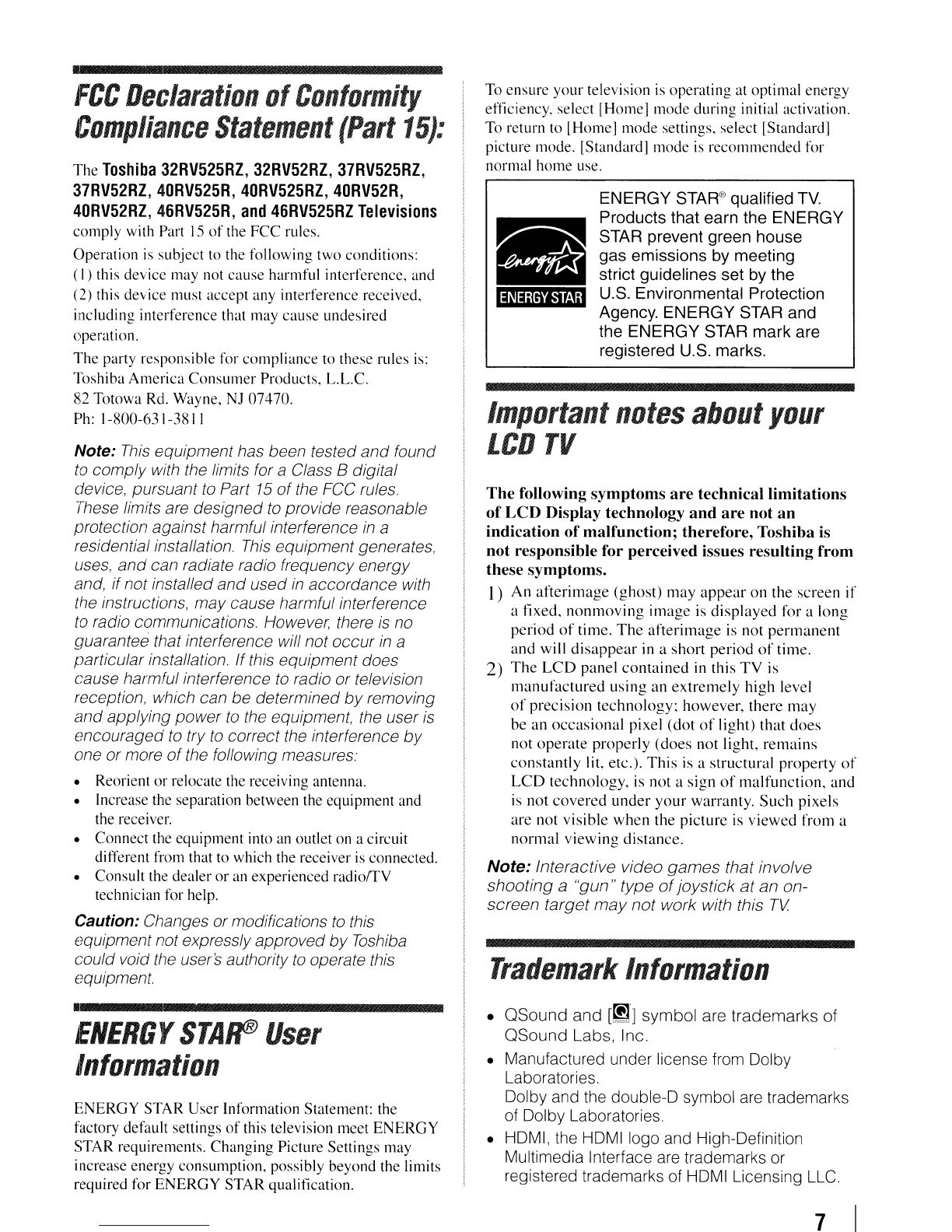 FCC Declaration of Conformity Compliance Statement (Part 15):

The Toshiba 32RV525RZ, 32RV52RZ, 37RV525RZ, 37RV52RZ, 40RV525R, 40RV525RZ, 40RV52R, 40RV52RZ, 46RV525R, and 46RV525RZ Televisions comply with Part 15 of the FCC rules.

Operation is subject to the following two conditions: (1) this device may not cause harmful interference, and (2) this device must accept any interference received, including interference that may cause undesired operation.

The party responsible for compliance to these rules is: Toshiba America Consumer Products, L.L.C. 82 Totowa Rd. Wayne, NJ 07470. Ph: 1-800-631-3811

Note: This equipment has been tested and found to comply with the limits for a Class B digital device, pursuant to Part 15 of the FCC rules. These limits are designed to provide reasonable protection against harmful interference in a residential installation. This equipment generates, uses, and can radiate radio frequency energy and, if not installed and used in accordance with the instructions, may cause harmful interference to radio communications. However, there is no guarantee that interference will not occur in a particular installation. If this equipment does cause harmful interference to radio or television reception, which can be determined by removing and applying power to the equipment, the user is encouraged to try to correct the interference by one or more of the following measures:

• Reorient or relocate the receiving antenna.
• Increase the separation between the equipment and the receiver.
• Connect the equipment into an outlet on a circuit different from that to which the receiver is connected.
• Consult the dealer or an experienced radio/TV technician for help.

Caution: Changes or modifications to this equipment not expressly approved by Toshiba could void the user's authority to operate this equipment.

ENERGY STAR® User Information

ENERGY STAR User Information Statement: the factory default settings of this television meet ENERGY STAR requirements. Changing Picture Settings may increase energy consumption, possibly beyond the limits required for ENERGY STAR qualification.

To ensure your television is operating at optimal energy efficiency, select [Home] mode during initial activation. To return to [Home] mode settings, select [Standard] picture mode. [Standard] mode is recommended for normal home use.

energy ENERGY STAR

ENERGY STAR® qualified TV. Products that earn the ENERGY STAR prevent green house gas emissions by meeting strict guidelines set by the U.S. Environmental Protection Agency. ENERGY STAR and the ENERGY STAR mark are registered U.S. marks.

Important notes about your LCD TV

The following symptoms are technical limitations of LCD Display technology and are not an indication of malfunction; therefore, Toshiba is not responsible for perceived issues resulting from these symptoms.

1) An afterimage (ghost) may appear on the screen if a fixed, nonmoving image is displayed for a long period of time. The afterimage is not permanent and will disappear in a short period of time.
2) The LCD panel contained in this TV is manufactured using an extremely high level of precision technology; however, there may be an occasional pixel (dot of light) that does not operate properly (does not light, remains constantly lit, etc.). This is a structural property of LCD technology, is not a sign of malfunction, and is not covered under your warranty. Such pixels are not visible when the picture is viewed from a normal viewing distance.

Note: Interactive video games that involve shooting a "gun" type of joystick at an on-screen target may not work with this TV.

Trademark Information

• QSound and [Q] symbol are trademarks of QSound Labs, Inc.
• Manufactured under license from Dolby Laboratories.
Dolby and the double-D symbol are trademarks of Dolby Laboratories.
• HDMI, the HDMI logo and High-Definition Multimedia Interface are trademarks or registered trademarks of HDMI Licensing LLC.

7